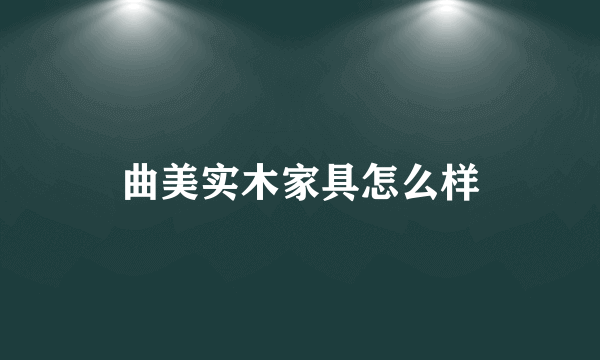 曲美实木家具怎么样